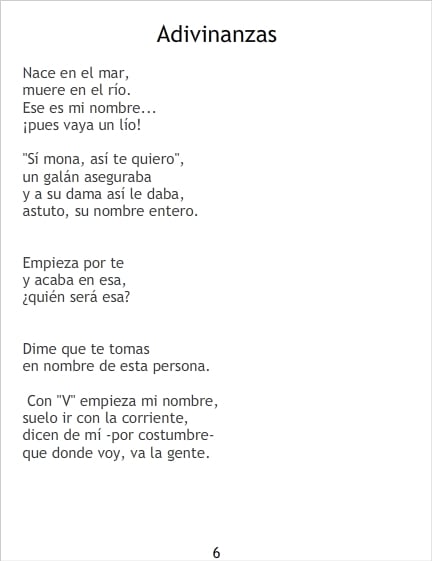 Adivinanzas

Nace en el mar,
muere en el río.
Ese es mi nombre...
¡pues vaya un lío!

"Sí mona, así te quiero",
un galán aseguraba
y a su dama así le daba,
astuto, su nombre entero.

Empieza por te
y acaba en esa,
¿quién será esa?

Dime que te tomas
en nombre de esta persona.

Con "V" empieza mi nombre,
suelo ir con la corriente,
dicen de mí -por costumbre-
que donde voy, va la gente.

6